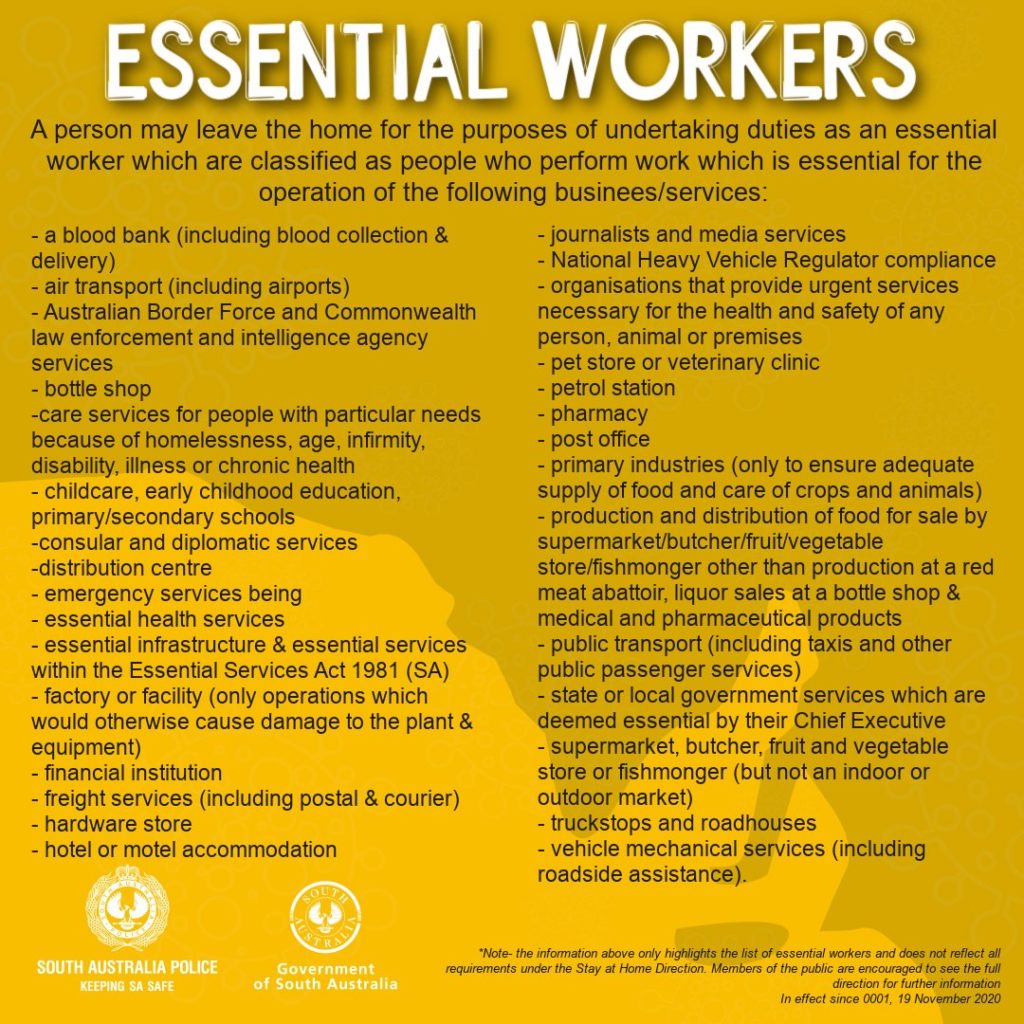 ESSENTIAL WORKERS

A person may leave the home for the purposes of undertaking duties as an essential worker which are classified as people who perform work which is essential for the operation of the following businees/services:

- a blood bank (including blood collection & delivery)
- air transport (including airports)
- Australian Border Force and Commonwealth law enforcement and intelligence agency services
- bottle shop
-care services for people with particular needs because of homelessness, age, infirmity, disability, illness or chronic health
- childcare, early childhood education, primary/secondary schools
-consular and diplomatic services
-distribution centre
- emergency services being
- essential health services
- essential infrastructure & essential services within the Essential Services Act 1981 (SA)
- factory or facility (only operations which would otherwise cause damage to the plant & equipment)
- financial institution
- freight services (including postal & courier)
- hardware store
- hotel or motel accommodation

- journalists and media services
- National Heavy Vehicle Regulator compliance
- organisations that provide urgent services necessary for the health and safety of any person, animal or premises
- pet store or veterinary clinic
- petrol station
- pharmacy
- post office
- primary industries (only to ensure adequate supply of food and care of crops and animals)
- production and distribution of food for sale by supermarket/butcher/fruit/vegetable store/fishmonger other than production at a red meat abattoir, liquor sales at a bottle shop & medical and pharmaceutical products
- public transport (including taxis and other public passenger services)
- state or local government services which are deemed essential by their Chief Executive
- supermarket, butcher, fruit and vegetable store or fishmonger (but not an indoor or outdoor market)
- truckstops and roadhouses
- vehicle mechanical services (including roadside assistance).

SOUTH AUSTRALIA POLICE
KEEPING SA SAFE

SOUTH AUSTRALIA
Government of South Australia

*Note- the information above only highlights the list of essential workers and does not reflect all requirements under the Stay at Home Direction. Members of the public are encouraged to see the full direction for further information
In effect since 0001, 19 November 2020